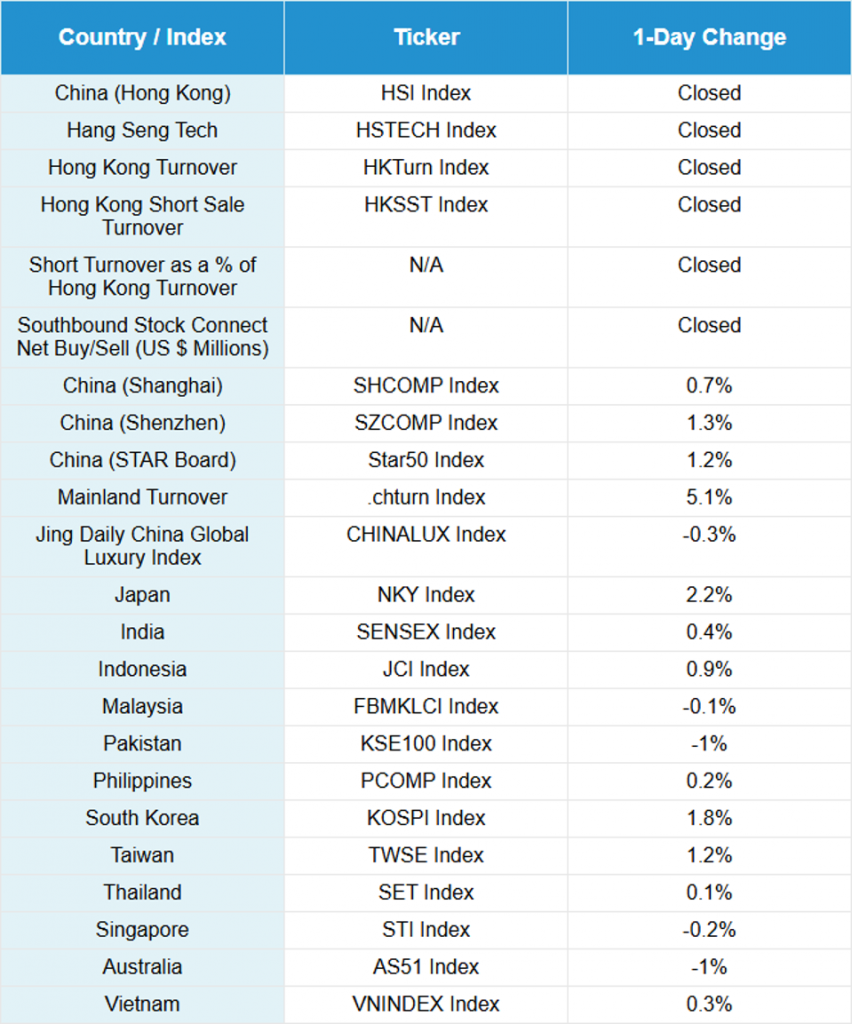 | Country / Index | Ticker | 1-Day Change |
|---|---|---|
| China (Hong Kong) | HSI Index | Closed |
| Hang Seng Tech | HSTECH Index | Closed |
| Hong Kong Turnover | HKTurn Index | Closed |
| Hong Kong Short Sale Turnover | HKSST Index | Closed |
| Short Turnover as a % of Hong Kong Turnover | N/A | Closed |
| Southbound Stock Connect Net Buy/Sell (US $ Millions) | N/A | Closed |
| China (Shanghai) | SHCOMP Index | 0.7% |
| China (Shenzhen) | SZCOMP Index | 1.3% |
| China (STAR Board) | Star50 Index | 1.2% |
| Mainland Turnover | .chturn Index | 5.1% |
| Jing Daily China Global Luxury Index | CHINALUX Index | -0.3% |
| Japan | NKY Index | 2.2% |
| India | SENSEX Index | 0.4% |
| Indonesia | JCI Index | 0.9% |
| Malaysia | FBMKLCI Index | -0.1% |
| Pakistan | KSE100 Index | -1% |
| Philippines | PCOMP Index | 0.2% |
| South Korea | KOSPI Index | 1.8% |
| Taiwan | TWSE Index | 1.2% |
| Thailand | SET Index | 0.1% |
| Singapore | STI Index | -0.2% |
| Australia | AS51 Index | -1% |
| Vietnam | VNINDEX Index | 0.3% |